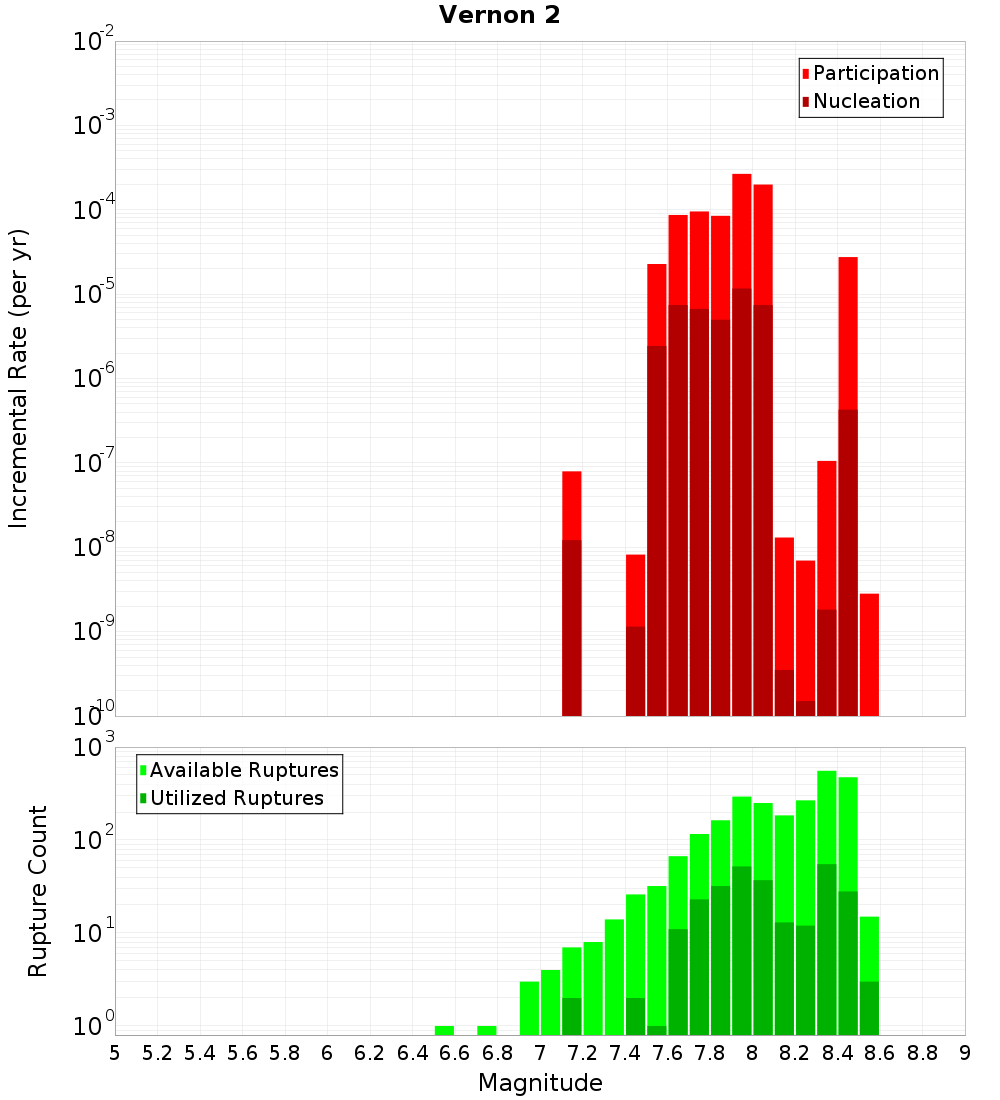 Vernon 2

Participation
Nucleation

Incremental Rate (per yr)

$10^{-2}$
$10^{-3}$
$10^{-4}$
$10^{-5}$
$10^{-6}$
$10^{-7}$
$10^{-8}$
$10^{-9}$
$10^{-10}$

Available Ruptures
Utilized Ruptures

Rupture Count

$10^{3}$
$10^{2}$
$10^{1}$
$10^{0}$

5 5.2 5.4 5.6 5.8 6 6.2 6.4 6.6 6.8 7 7.2 7.4 7.6 7.8 8 8.2 8.4 8.6 8.8 9

Magnitude